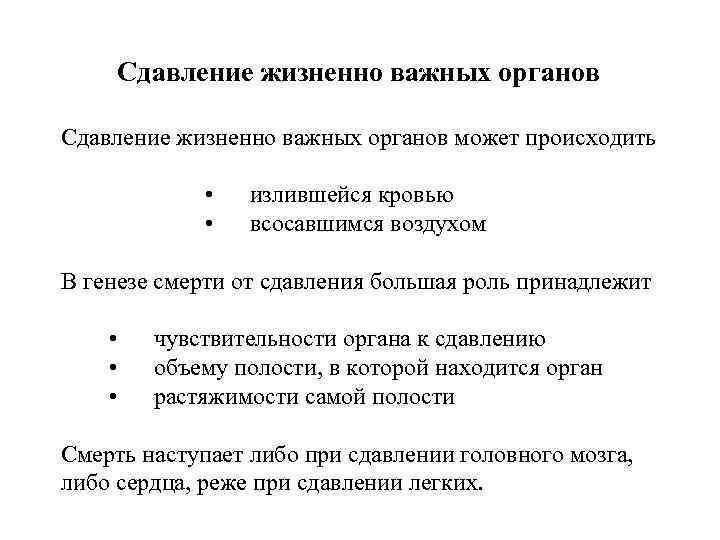 Сдавление жизненно важных органов

Сдавление жизненно важных органов может происходить

• излившейся кровью
• всосавшимся воздухом

В генезе смерти от сдавления большая роль принадлежит

• чувствительности органа к сдавлению
• объему полости, в которой находится орган
• растяжимости самой полости

Смерть наступает либо при сдавлении головного мозга, либо сердца, реже при сдавлении легких.